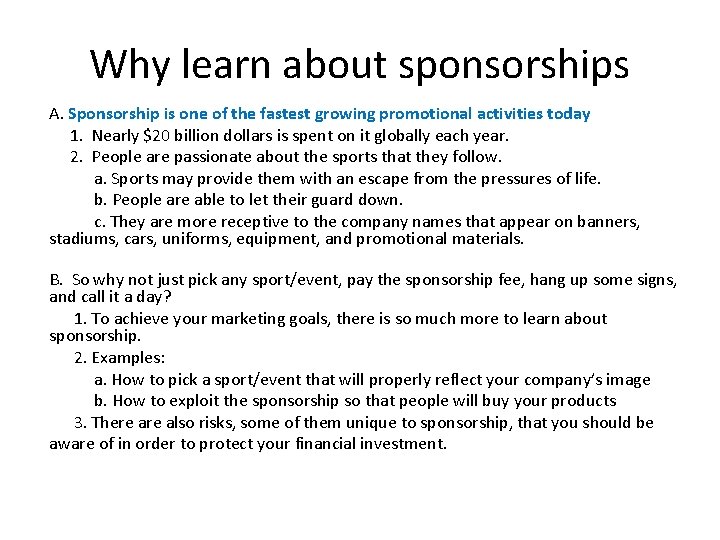 Why learn about sponsorships

A. Sponsorship is one of the fastest growing promotional activities today

1. Nearly $20 billion dollars is spent on it globally each year.

2. People are passionate about the sports that they follow.

a. Sports may provide them with an escape from the pressures of life.

b. People are able to let their guard down.

c. They are more receptive to the company names that appear on banners, stadiums, cars, uniforms, equipment, and promotional materials.

B. So why not just pick any sport/event, pay the sponsorship fee, hang up some signs, and call it a day?

1. To achieve your marketing goals, there is so much more to learn about sponsorship.

2. Examples:

a. How to pick a sport/event that will properly reflect your company's image

b. How to exploit the sponsorship so that people will buy your products

3. There are also risks, some of them unique to sponsorship, that you should be aware of in order to protect your financial investment.